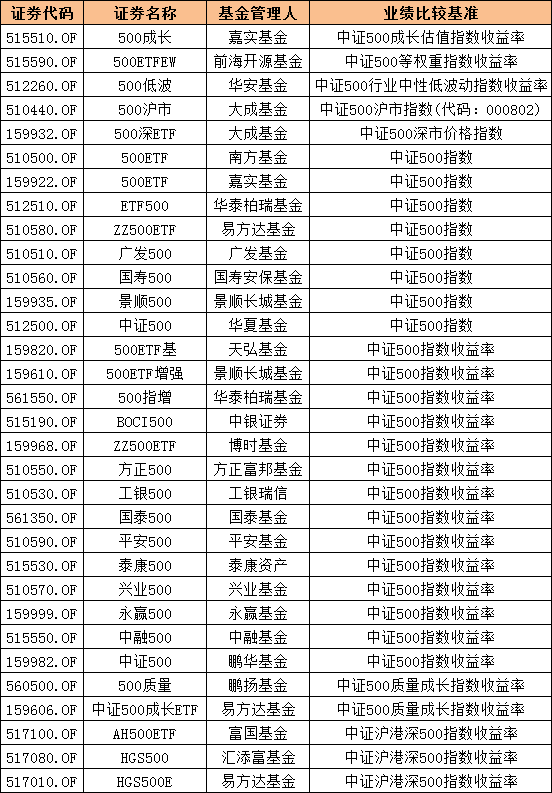 | 证券代码 | 证券名称 | 基金管理人 | 业绩比较基准 |
|---|---|---|---|
| 515510.OF | 500成长 | 嘉实基金 | 中证500成长估值指数收益率 |
| 515590.OF | 500ETFEW | 前海开源基金 | 中证500等权重指数收益率 |
| 512260.OF | 500低波 | 华安基金 | 中证500行业中性低波动指数收益率 |
| 510440.OF | 500沪市 | 大成基金 | 中证500沪市指数(代码：000802) |
| 159932.OF | 500深ETF | 大成基金 | 中证500深市价格指数 |
| 510500.OF | 500ETF | 南方基金 | 中证500指数 |
| 159922.OF | 500ETF | 嘉实基金 | 中证500指数 |
| 512510.OF | ETF500 | 华泰柏瑞基金 | 中证500指数 |
| 510580.OF | ZZ500ETF | 易方达基金 | 中证500指数 |
| 510510.OF | 广发500 | 广发基金 | 中证500指数 |
| 510560.OF | 国寿500 | 国寿安保基金 | 中证500指数 |
| 159935.OF | 景顺500 | 景顺长城基金 | 中证500指数 |
| 512500.OF | 中证500 | 华夏基金 | 中证500指数 |
| 159820.OF | 500ETF基 | 天弘基金 | 中证500指数收益率 |
| 159610.OF | 500ETF增强 | 景顺长城基金 | 中证500指数收益率 |
| 561550.OF | 500指增 | 华泰柏瑞基金 | 中证500指数收益率 |
| 515190.OF | BOCI500 | 中银证券 | 中证500指数收益率 |
| 159968.OF | ZZ500ETF | 博时基金 | 中证500指数收益率 |
| 510550.OF | 方正500 | 方正富邦基金 | 中证500指数收益率 |
| 510530.OF | 工银500 | 工银瑞信 | 中证500指数收益率 |
| 561350.OF | 国泰500 | 国泰基金 | 中证500指数收益率 |
| 510590.OF | 平安500 | 平安基金 | 中证500指数收益率 |
| 515530.OF | 泰康500 | 泰康资产 | 中证500指数收益率 |
| 510570.OF | 兴业500 | 兴业基金 | 中证500指数收益率 |
| 159999.OF | 永赢500 | 永赢基金 | 中证500指数收益率 |
| 515550.OF | 中融500 | 中融基金 | 中证500指数收益率 |
| 159982.OF | 中证500 | 鹏华基金 | 中证500指数收益率 |
| 560500.OF | 500质量 | 鹏扬基金 | 中证500质量成长指数收益率 |
| 159606.OF | 中证500成长ETF | 易方达基金 | 中证500质量成长指数收益率 |
| 517100.OF | AH500ETF | 富国基金 | 中证沪港深500指数收益率 |
| 517080.OF | HGS500 | 汇添富基金 | 中证沪港深500指数收益率 |
| 517010.OF | HGS500E | 易方达基金 | 中证沪港深500指数收益率 |